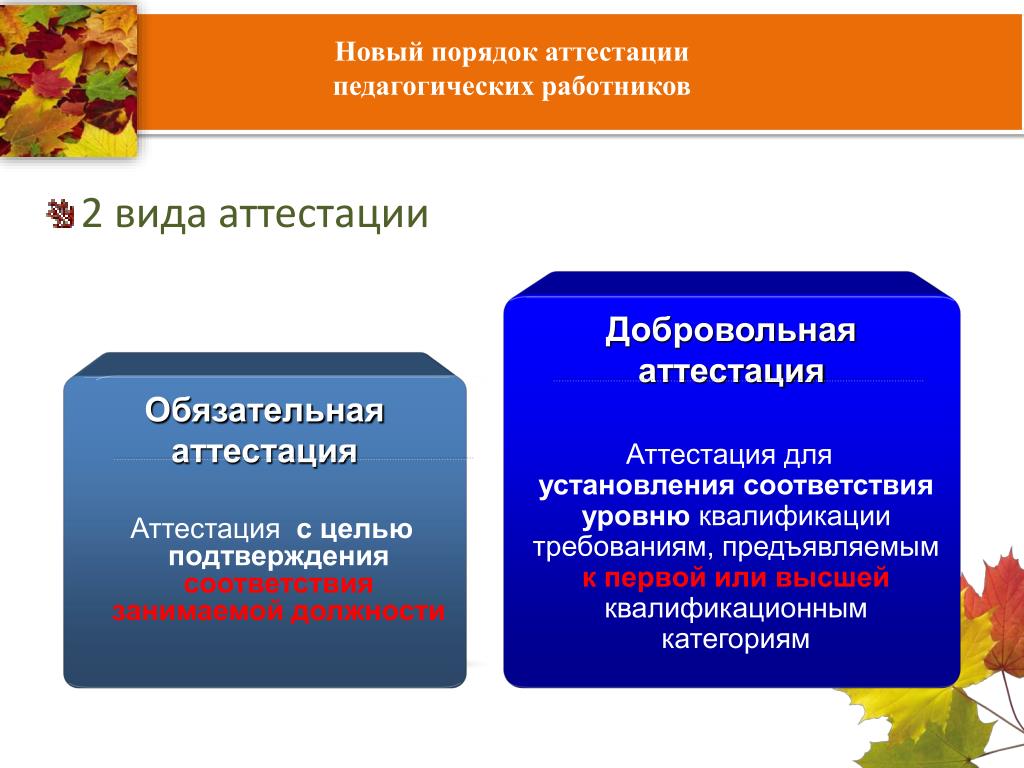 Новый порядок аттестации педагогических работников

2 вида аттестации

Обязательная аттестация

Аттестация с целью подтверждения соответствия занимаемой должности

Добровольная аттестация

Аттестация для установления соответствия уровню квалификации требованиям, предъявляемым к первой или высшей квалификационным категориям